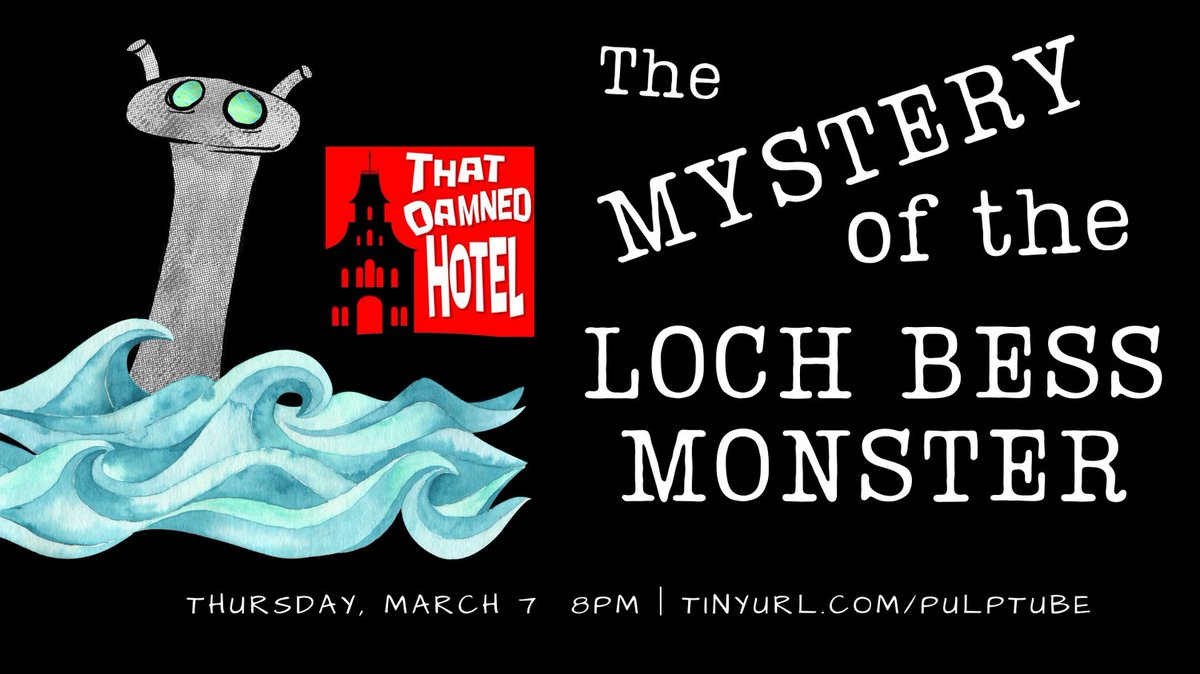 THAT DAMNED HOTEL

The MYSTERY of the LOCH BESS MONSTER

THURSDAY, MARCH 7 8PM | TINYURL.COM/PULPTUBE